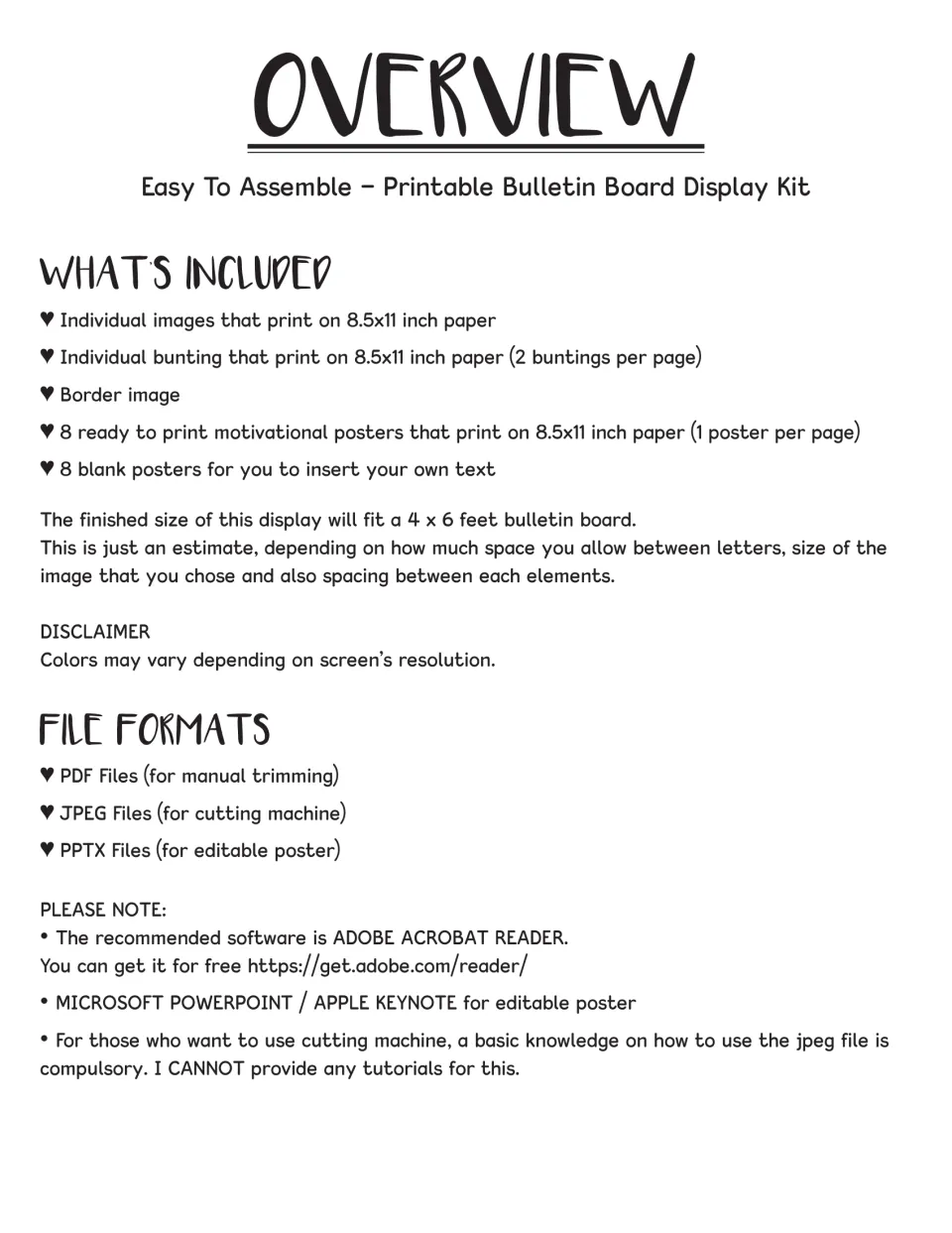 OVERVIEW

Easy To Assemble - Printable Bulletin Board Display Kit

WHAT'S INCLUDED

♥ Individual images that print on 8.5x11 inch paper

♥ Individual bunting that print on 8.5x11 inch paper (2 buntings per page)

♥ Border image

♥ 8 ready to print motivational posters that print on 8.5x11 inch paper (1 poster per page)

♥ 8 blank posters for you to insert your own text

The finished size of this display will fit a 4 x 6 feet bulletin board.
This is just an estimate, depending on how much space you allow between letters, size of the image that you chose and also spacing between each elements.

DISCLAIMER
Colors may vary depending on screen's resolution.

FILE FORMATS

♥ PDF Files (for manual trimming)

♥ JPEG Files (for cutting machine)

♥ PPTX Files (for editable poster)

PLEASE NOTE:

• The recommended software is ADOBE ACROBAT READER.
You can get it for free https://get.adobe.com/reader/

• MICROSOFT POWERPOINT / APPLE KEYNOTE for editable poster

• For those who want to use cutting machine, a basic knowledge on how to use the jpeg file is compulsory. I CANNOT provide any tutorials for this.